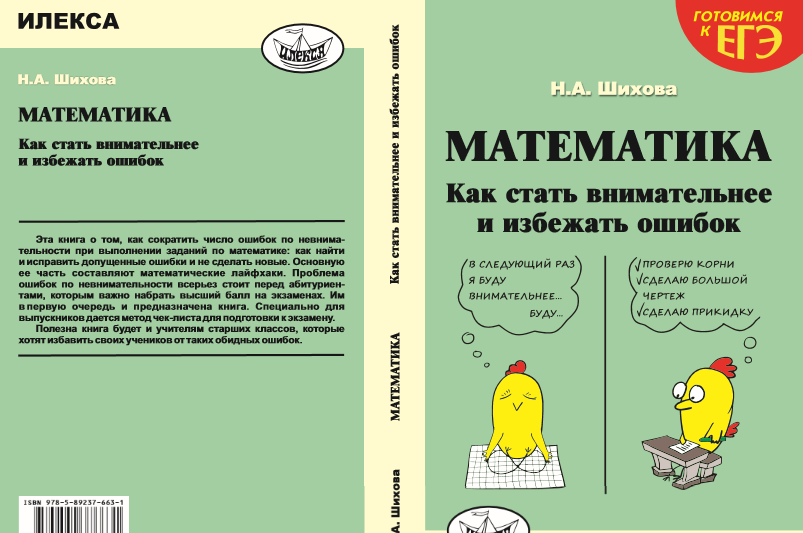 ИЛЕКСА

ИЛЕКСА

Н.А. Шихова

МАТЕМАТИКА

Как стать внимательнее и избежать ошибок

Эта книга о том, как сократить число ошибок по невнимательности при выполнении заданий по математике: как найти и исправить допущенные ошибки и не сделать новые. Основную ее часть составляют математические лайфхаки. Проблема ошибок по невнимательности всерьез стоит перед абитуриентами, которым важно набрать высший балл на экзаменах. Им в первую очередь и предназначена книга. Специально для выпускников дается метод чек-листа для подготовки к экзамену.

Полезна книга будет и учителям старших классов, которые хотят избавить своих учеников от таких обидных ошибок.

ISBN 978-5-89237-663-1

Н.А. Шихова МАТЕМАТИКА Как стать внимательнее и избежать ошибок

ГОТОВИМСЯ К ЕГЭ

Н.А. Шихова

МАТЕМАТИКА

Как стать внимательнее и избежать ошибок

В СЛЕДУЮЩИЙ РАЗ Я БУДУ ВНИМАТЕЛЬНЕЕ... БУДУ...

√ПРОВЕРЮ КОРНИ
√СДЕЛАЮ БОЛЬШОЙ ЧЕРТЕЖ
√СДЕЛАЮ ПРИКИДКУ